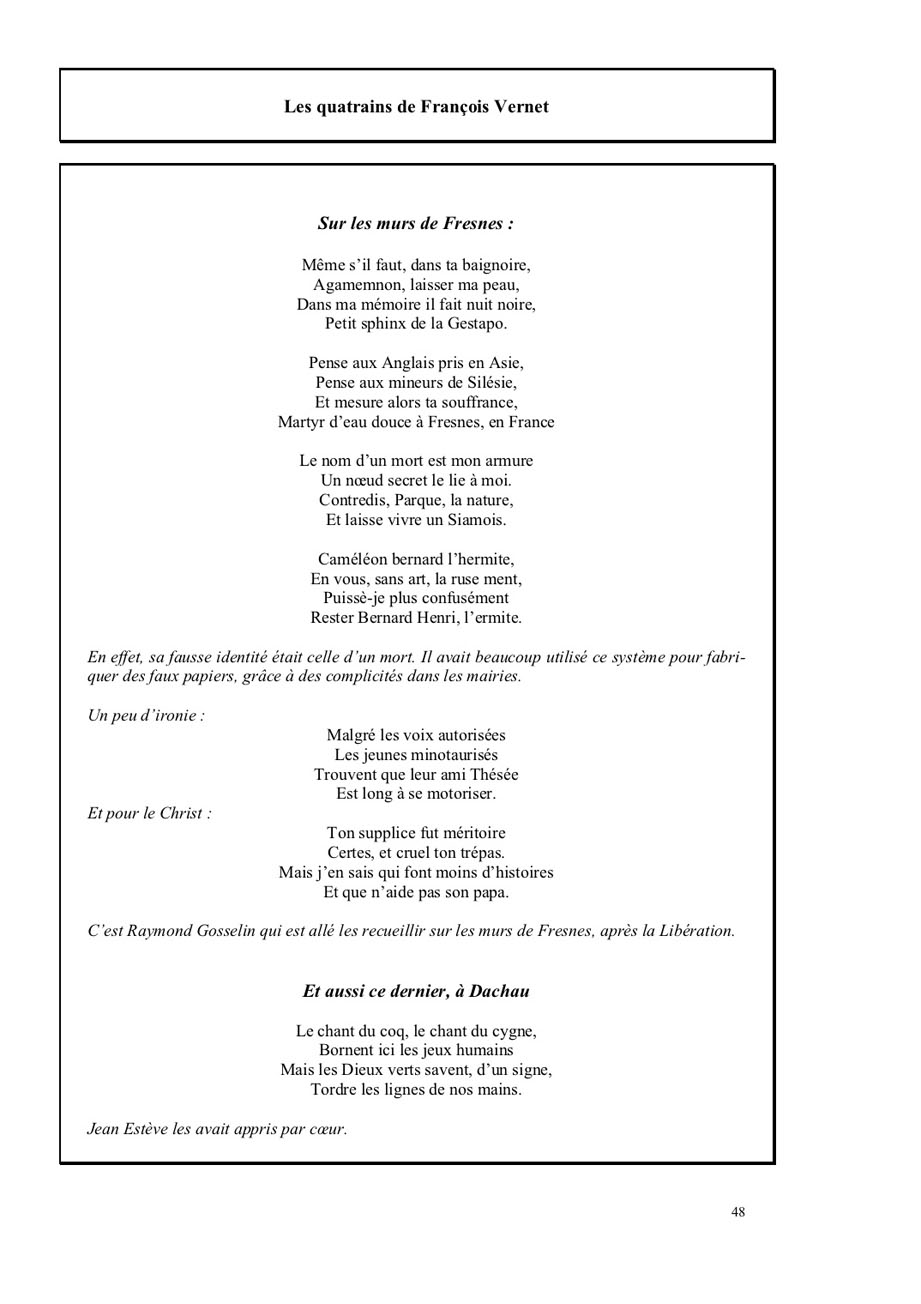 Les quatrains de François Vernet

Sur les murs de Fresnes :

Même s'il faut, dans ta baignoire,
Agamemnon, laisser ma peau,
Dans ma mémoire il fait nuit noire,
Petit sphinx de la Gestapo.

Pense aux Anglais pris en Asie,
Pense aux mineurs de Silésie,
Et mesure alors ta souffrance,
Martyr d'eau douce à Fresnes, en France

Le nom d'un mort est mon armure
Un nœud secret le lie à moi.
Contredis, Parque, la nature,
Et laisse vivre un Siamois.

Caméléon bernard l'hermite,
En vous, sans art, la ruse ment,
Puissè-je plus confusément
Rester Bernard Henri, l'ermite.

En effet, sa fausse identité était celle d'un mort. Il avait beaucoup utilisé ce système pour fabriquer des faux papiers, grâce à des complicités dans les mairies.

Un peu d'ironie :

Malgré les voix autorisées
Les jeunes minotaurisés
Trouvent que leur ami Thésée
Est long à se motoriser.

Et pour le Christ :

Ton supplice fut méritoire
Certes, et cruel ton trépas.
Mais j'en sais qui font moins d'histoires
Et que n'aide pas son papa.

C'est Raymond Gosselin qui est allé les recueillir sur les murs de Fresnes, après la Libération.

Et aussi ce dernier, à Dachau

Le chant du coq, le chant du cygne,
Bornent ici les jeux humains
Mais les Dieux verts savent, d'un signe,
Tordre les lignes de nos mains.

Jean Estève les avait appris par cœur.

48